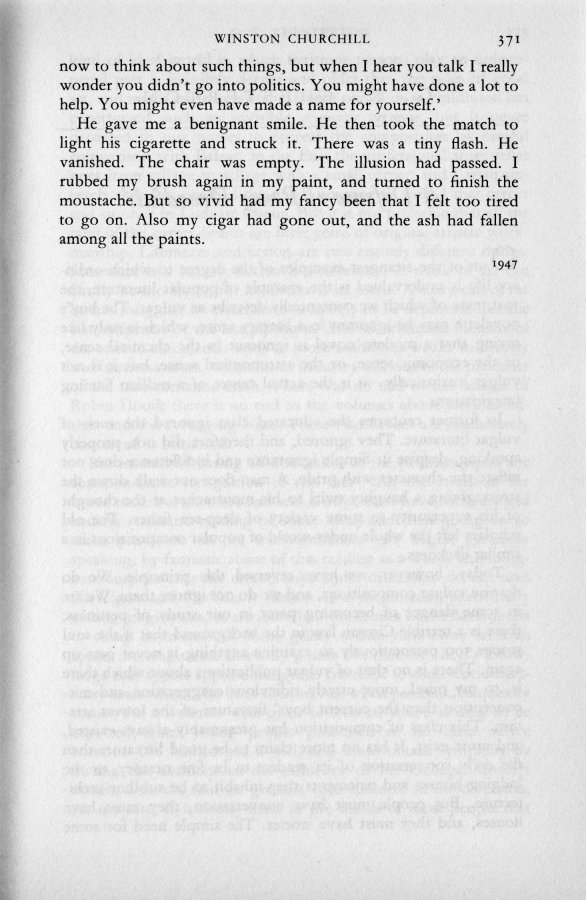 WINSTON CHURCHILL 371

now to think about such things, but when I hear you talk I really wonder you didn't go into politics. You might have done a lot to help. You might even have made a name for yourself.'

He gave me a benignant smile. He then took the match to light his cigarette and struck it. There was a tiny flash. He vanished. The chair was empty. The illusion had passed. I rubbed my brush again in my paint, and turned to finish the moustache. But so vivid had my fancy been that I felt too tired to go on. Also my cigar had gone out, and the ash had fallen among all the paints.

1947